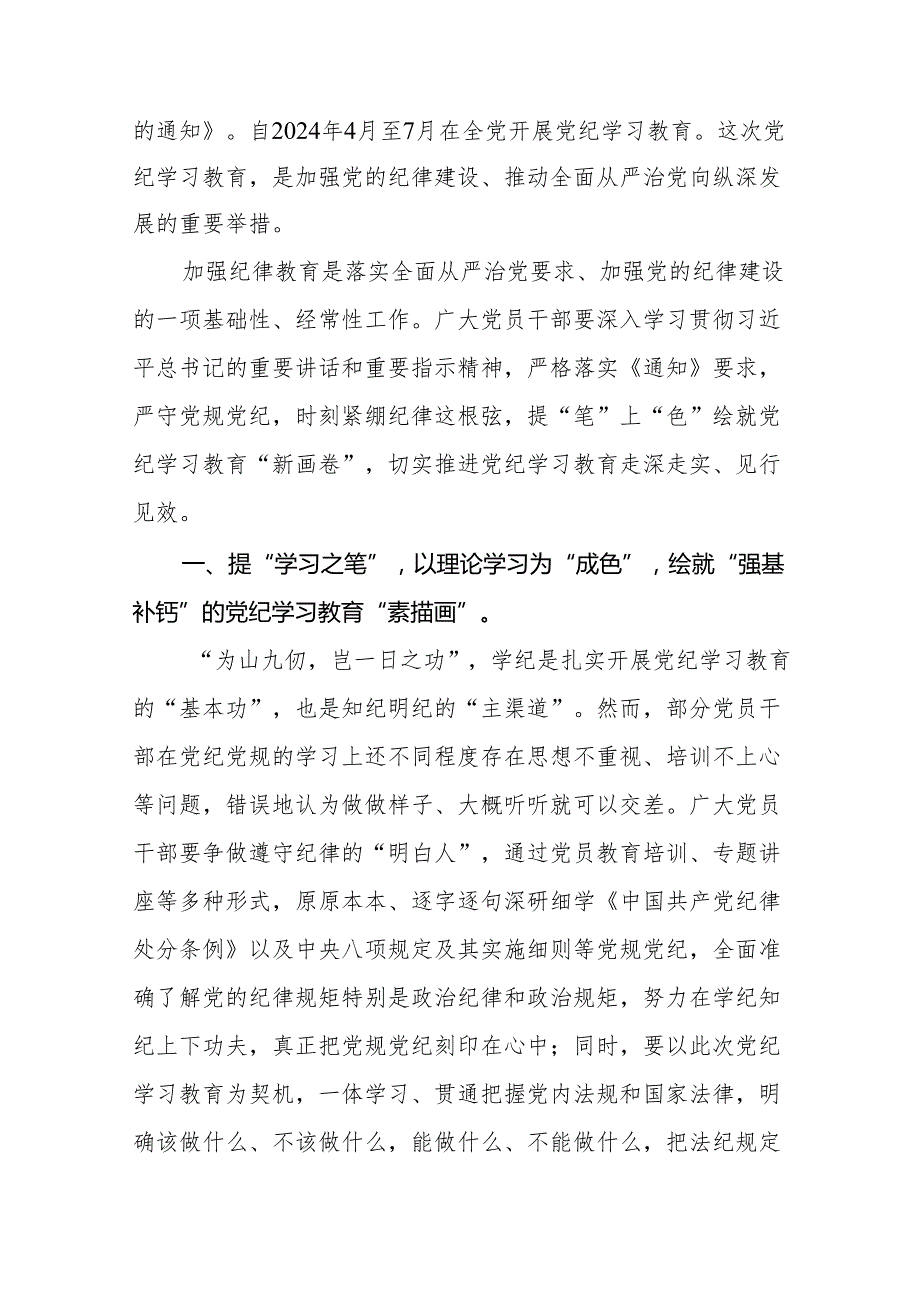 的通知》。自2024年4月至7月在全党开展党纪学习教育。这次党纪学习教育，是加强党的纪律建设、推动全面从严治党向纵深发展的重要举措。

加强纪律教育是落实全面从严治党要求、加强党的纪律建设的一项基础性、经常性工作。广大党员干部要深入学习贯彻习近平总书记的重要讲话和重要指示精神，严格落实《通知》要求，严守党规党纪，时刻紧绷纪律这根弦，提“笔”上“色”绘就党纪学习教育“新画卷”，切实推进党纪学习教育走深走实、见行见效。

一、提“学习之笔”，以理论学习为“成色”，绘就“强基补钙”的党纪学习教育“素描画”。

“为山九仞，岂一日之功”，学纪是扎实开展党纪学习教育的“基本功”，也是知纪明纪的“主渠道”。然而，部分党员干部在党纪党规的学习上还不同程度存在思想不重视、培训不上心等问题，错误地认为做做样子、大概听听就可以交差。广大党员干部要争做遵守纪律的“明白人”，通过党员教育培训、专题讲座等多种形式，原原本本、逐字逐句深研细学《中国共产党纪律处分条例》以及中央八项规定及其实施细则等党规党纪，全面准确了解党的纪律规矩特别是政治纪律和政治规矩，努力在学纪知纪上下功夫，真正把党规党纪刻印在心中；同时，要以此次党纪学习教育为契机，一体学习、贯通把握党内法规和国家法律，明确该做什么、不该做什么，能做什么、不能做什么，把法纪规定